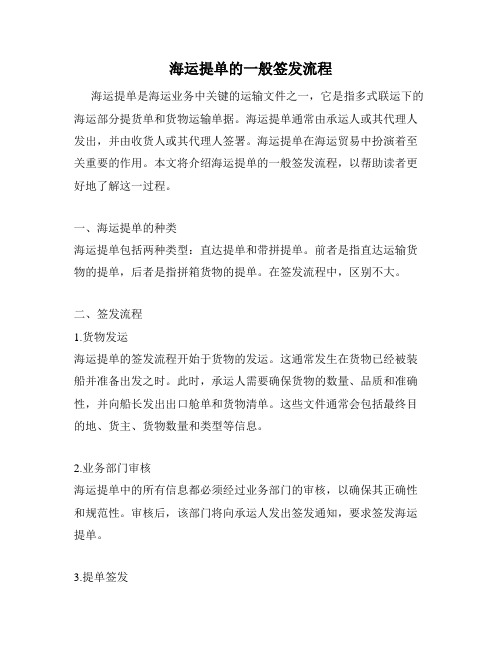 海运提单的一般签发流程

海运提单是海运业务中关键的运输文件之一，它是指多式联运下的海运部分提货单和货物运输单据。海运提单通常由承运人或其代理人发出，并由收货人或其代理人签署。海运提单在海运贸易中扮演着至关重要的作用。本文将介绍海运提单的一般签发流程，以帮助读者更好地了解这一过程。

一、海运提单的种类
海运提单包括两种类型：直达提单和带拼提单。前者是指直达运输货物的提单，后者是指拼箱货物的提单。在签发流程中，区别不大。

二、签发流程
1.货物发运
海运提单的签发流程开始于货物的发运。这通常发生在货物已经被装船并准备出发之时。此时，承运人需要确保货物的数量、品质和准确性，并向船长发出出口舱单和货物清单。这些文件通常会包括最终目的地、货主、货物数量和类型等信息。

2.业务部门审核
海运提单中的所有信息都必须经过业务部门的审核，以确保其正确性和规范性。审核后，该部门将向承运人发出签发通知，要求签发海运提单。

3.提单签发